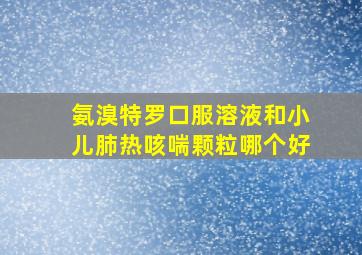 氨溴特罗口服溶液和小儿肺热咳喘颗粒哪个好